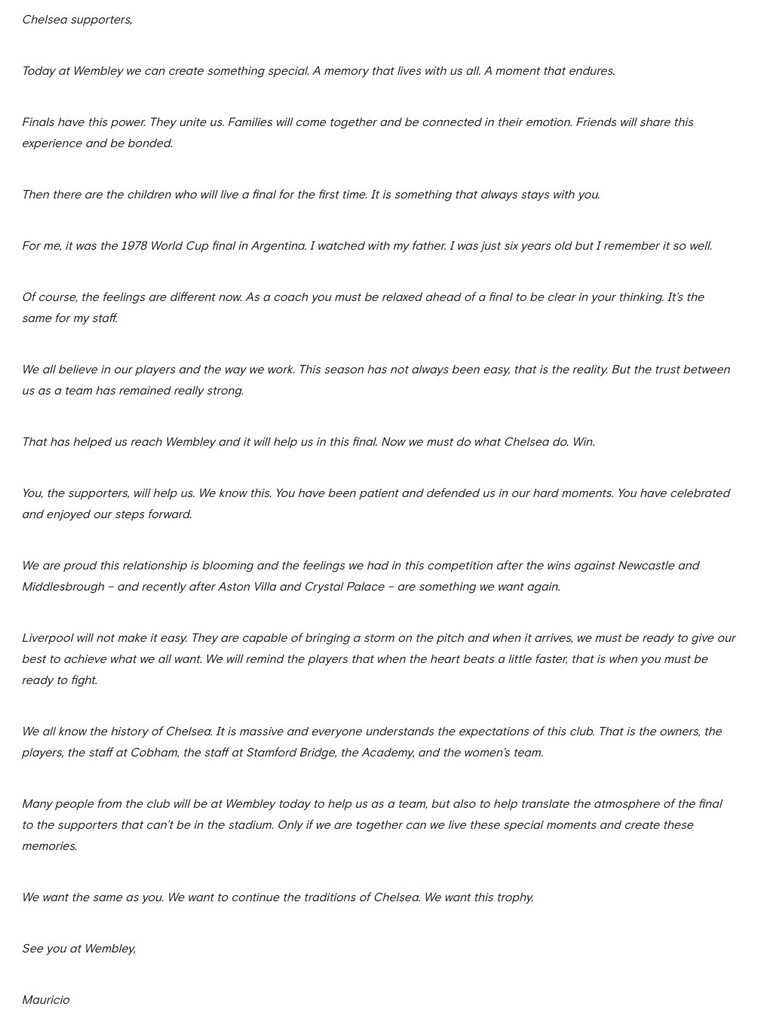 Chelsea supporters,

Today at Wembley we can create something special. A memory that lives with us all. A moment that endures.

Finals have this power. They unite us. Families will come together and be connected in their emotion. Friends will share this experience and be bonded.

Then there are the children who will live a final for the first time. It is something that always stays with you.

For me, it was the 1978 World Cup final in Argentina. I watched with my father. I was just six years old but I remember it so well.

Of course, the feelings are different now. As a coach you must be relaxed ahead of a final to be clear in your thinking. It's the same for my staff.

We all believe in our players and the way we work. This season has not always been easy, that is the reality. But the trust between us as a team has remained really strong.

That has helped us reach Wembley and it will help us in this final. Now we must do what Chelsea do. Win.

You, the supporters, will help us. We know this. You have been patient and defended us in our hard moments. You have celebrated and enjoyed our steps forward.

We are proud this relationship is blooming and the feelings we had in this competition after the wins against Newcastle and Middlesbrough – and recently after Aston Villa and Crystal Palace – are something we want again.

Liverpool will not make it easy. They are capable of bringing a storm on the pitch and when it arrives, we must be ready to give our best to achieve what we all want. We will remind the players that when the heart beats a little faster, that is when you must be ready to fight.

We all know the history of Chelsea. It is massive and everyone understands the expectations of this club. That is the owners, the players, the staff at Cobham, the staff at Stamford Bridge, the Academy, and the women's team.

Many people from the club will be at Wembley today to help us as a team, but also to help translate the atmosphere of the final to the supporters that can't be in the stadium. Only if we are together can we live these special moments and create these memories.

We want the same as you. We want to continue the traditions of Chelsea. We want this trophy.

See you at Wembley,

Mauricio